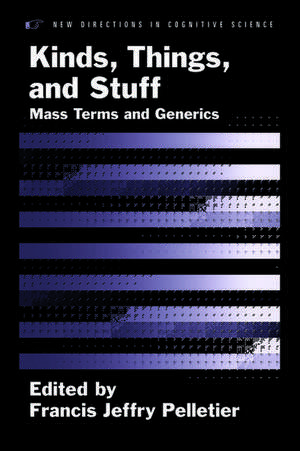 NEW DIRECTIONS IN COGNITIVE SCIENCE

Kinds, Things, and Stuff

Mass Terms and Generics

Edited by
Francis Jeffry Pelletier